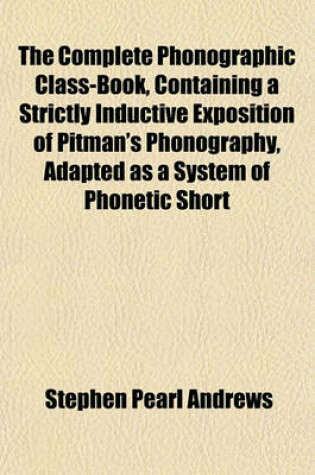 The Complete Phonographic Class-Book, Containing a Strictly Inductive Exposition of Pitman's Phonography, Adapted as a System of Phonetic Short

Stephen Pearl Andrews